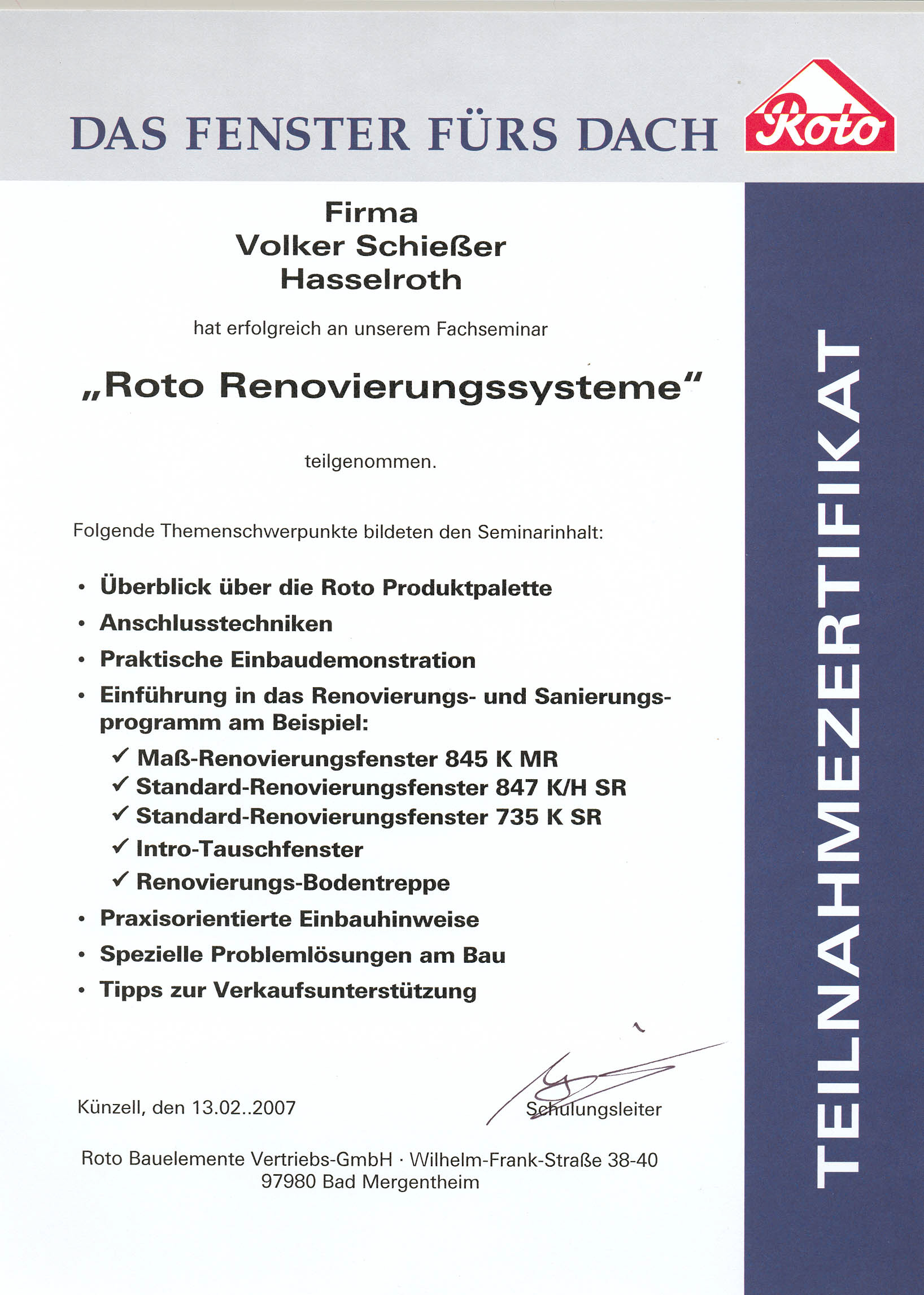 DAS FENSTER FÜRS DACH

Roto

Firma
Volker Schießer
Hasselroth

hat erfolgreich an unserem Fachseminar

„Roto Renovierungssysteme“

teilgenommen.

Folgende Themenschwerpunkte bildeten den Seminarinhalt:

• Überblick über die Roto Produktpalette
• Anschlusstechniken
• Praktische Einbaudemonstration
• Einführung in das Renovierungs- und Sanierungsprogramm am Beispiel:
✓ Maß-Renovierungsfenster 845 K MR
✓ Standard-Renovierungsfenster 847 K/H SR
✓ Standard-Renovierungsfenster 735 K SR
✓ Intro-Tauschfenster
✓ Renovierungs-Bodentreppe
• Praxisorientierte Einbauhinweise
• Spezielle Problemlösungen am Bau
• Tipps zur Verkaufsunterstützung

Künzell, den 13.02..2007

Schulungsleiter

Roto Bauelemente Vertriebs-GmbH · Wilhelm-Frank-Straße 38-40
97980 Bad Mergentheim

TEILNAHMEZERTIFIKAT